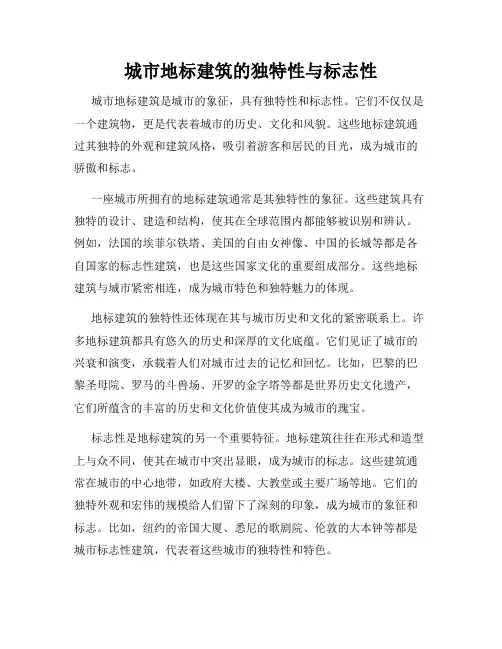 城市地标建筑的独特性与标志性

城市地标建筑是城市的象征，具有独特性和标志性。它们不仅仅是一个建筑物，更是代表着城市的历史、文化和风貌。这些地标建筑通过其独特的外观和建筑风格，吸引着游客和居民的目光，成为城市的骄傲和标志。

一座城市所拥有的地标建筑通常是其独特性的象征。这些建筑具有独特的设计、建造和结构，使其在全球范围内都能够被识别和辨认。例如，法国的埃菲尔铁塔、美国的自由女神像、中国的长城等都是各自国家的标志性建筑，也是这些国家文化的重要组成部分。这些地标建筑与城市紧密相连，成为城市特色和独特魅力的体现。

地标建筑的独特性还体现在其与城市历史和文化的紧密联系上。许多地标建筑都具有悠久的历史和深厚的文化底蕴。它们见证了城市的兴衰和演变，承载着人们对城市过去的记忆和回忆。比如，巴黎的巴黎圣母院、罗马的斗兽场、开罗的金字塔等都是世界历史文化遗产，它们所蕴含的丰富的历史和文化价值使其成为城市的瑰宝。

标志性是地标建筑的另一个重要特征。地标建筑往往在形式和造型上与众不同，使其在城市中突出显眼，成为城市的标志。这些建筑通常在城市的中心地带，如政府大楼、大教堂或主要广场等地。它们的独特外观和宏伟的规模给人们留下了深刻的印象，成为城市的象征和标志。比如，纽约的帝国大厦、悉尼的歌剧院、伦敦的大本钟等都是城市标志性建筑，代表着这些城市的独特性和特色。